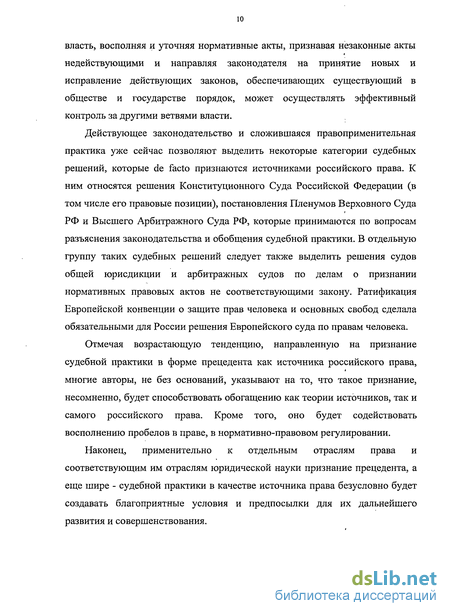 10

власть, восполняя и уточняя нормативные акты, признавая незаконные акты недействующими и направляя законодателя на принятие новых и исправление действующих законов, обеспечивающих существующий в обществе и государстве порядок, может осуществлять эффективный контроль за другими ветвями власти.

Действующее законодательство и сложившаяся правоприменительная практика уже сейчас позволяют выделить некоторые категории судебных решений, которые de facto признаются источниками российского права. К ним относятся решения Конституционного Суда Российской Федерации (в том числе его правовые позиции), постановления Пленумов Верховного Суда РФ и Высшего Арбитражного Суда РФ, которые принимаются по вопросам разъяснения законодательства и обобщения судебной практики. В отдельную группу таких судебных решений следует также выделить решения судов общей юрисдикции и арбитражных судов по делам о признании нормативных правовых актов не соответствующими закону. Ратификация Европейской конвенции о защите прав человека и основных свобод сделала обязательными для России решения Европейского суда по правам человека.

Отмечая возрастающую тенденцию, направленную на признание судебной практики в форме прецедента как источника российского права, многие авторы, не без оснований, указывают на то, что такое признание, несомненно, будет способствовать обогащению как теории источников, так и самого российского права. Кроме того, оно будет содействовать восполнению пробелов в праве, в нормативно-правовом регулировании.

Наконец, применительно к отдельным отраслям права и соответствующим им отраслям юридической науки признание прецедента, а еще шире - судебной практики в качестве источника права безусловно будет создавать благоприятные условия и предпосылки для их дальнейшего развития и совершенствования.

dsLib.net
библиотека диссертаций